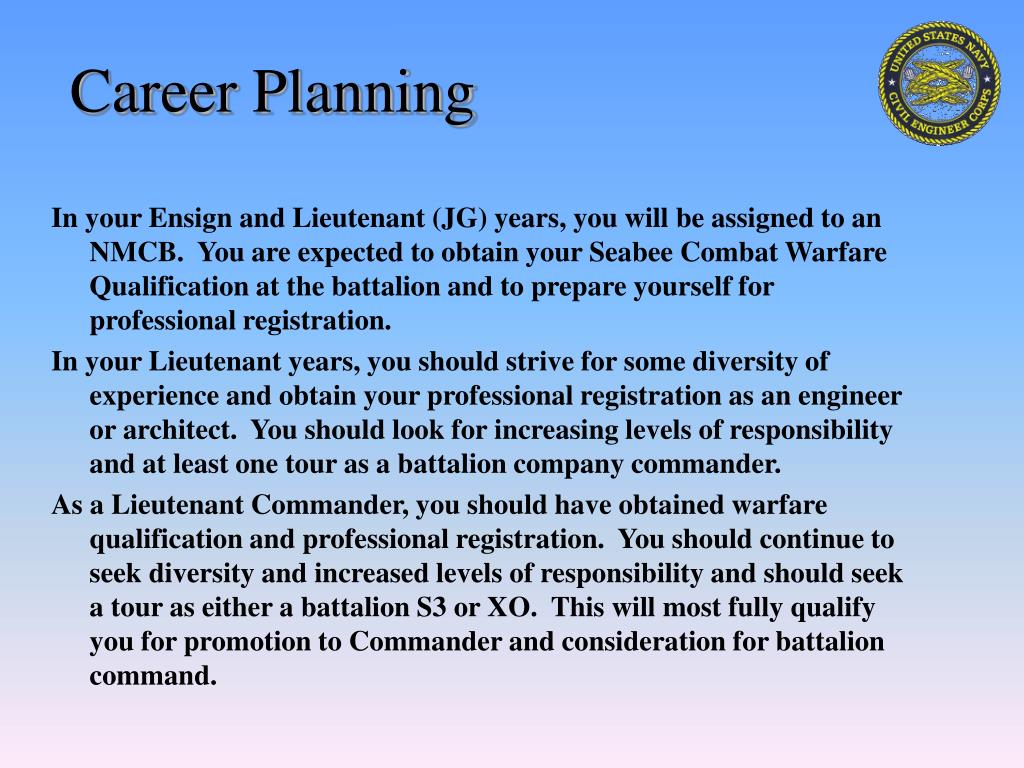 Career Planning

UNITED STATES NAVY CIVIL ENGINEER CORPS

In your Ensign and Lieutenant (JG) years, you will be assigned to an NMCB. You are expected to obtain your Seabee Combat Warfare Qualification at the battalion and to prepare yourself for professional registration.

In your Lieutenant years, you should strive for some diversity of experience and obtain your professional registration as an engineer or architect. You should look for increasing levels of responsibility and at least one tour as a battalion company commander.

As a Lieutenant Commander, you should have obtained warfare qualification and professional registration. You should continue to seek diversity and increased levels of responsibility and should seek a tour as either a battalion S3 or XO. This will most fully qualify you for promotion to Commander and consideration for battalion command.